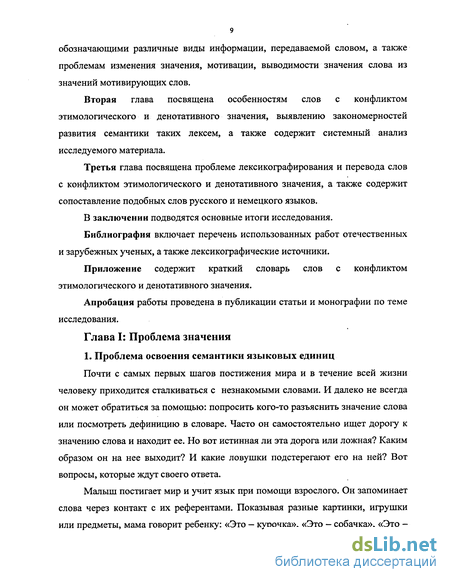 9

обозначающими различные виды информации, передаваемой словом, а также проблемам изменения значения, мотивации, выводимости значения слова из значений мотивирующих слов.

Вторая глава посвящена особенностям слов с конфликтом этимологического и денотативного значения, выявлению закономерностей развития семантики таких лексем, а также содержит системный анализ исследуемого материала.

Третья глава посвящена проблеме лексикографирования и перевода слов с конфликтом этимологического и денотативного значения, а также содержит сопоставление подобных слов русского и немецкого языков.

В заключении подводятся основные итоги исследования.

Библиография включает перечень использованных работ отечественных и зарубежных ученых, а также лексикографические источники.

Приложение содержит краткий словарь слов с конфликтом этимологического и денотативного значения.

Апробация работы проведена в публикации статьи и монографии по теме исследования.

Глава I: Проблема значения

1. Проблема освоения семантики языковых единиц

Почти с самых первых шагов постижения мира и в течение всей жизни человеку приходится сталкиваться с незнакомыми словами. И далеко не всегда он может обратиться за помощью: попросить кого-то разъяснить значение слова или посмотреть дефиницию в словаре. Часто он самостоятельно ищет дорогу к значению слова и находит ее. Но вот истинная ли эта дорога или ложная? Каким образом он на нее выходит? И какие ловушки подстерегают его на ней? Вот вопросы, которые ждут своего ответа.

Малыш постигает мир и учит язык при помощи взрослого. Он запоминает слова через контакт с их референтами. Показывая разные картинки, игрушки или предметы, мама говорит ребенку: «Это – курочка». «Это – собачка». «Это –

dsLib.net
библиотека диссертаций